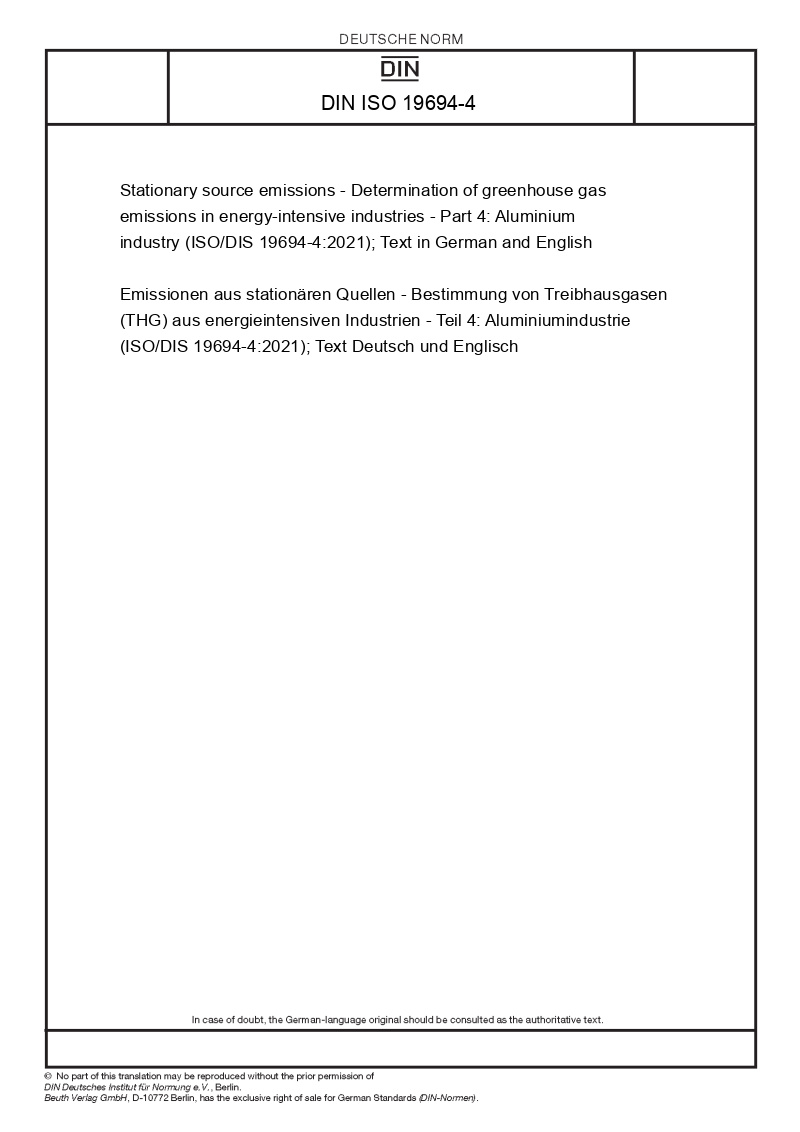 DEUTSCHE NORM

DIN

DIN ISO 19694-4

Stationary source emissions - Determination of greenhouse gas emissions in energy-intensive industries - Part 4: Aluminium industry (ISO/DIS 19694-4:2021); Text in German and English

Emissionen aus stationären Quellen - Bestimmung von Treibhausgasen (THG) aus energieintensiven Industrien - Teil 4: Aluminiumindustrie (ISO/DIS 19694-4:2021); Text Deutsch und Englisch

In case of doubt, the German-language original should be consulted as the authoritative text.

© No part of this translation may be reproduced without the prior permission of DIN Deutsches Institut für Normung e.V., Berlin.
Beuth Verlag GmbH, D-10772 Berlin, has the exclusive right of sale for German Standards (DIN-Normen).